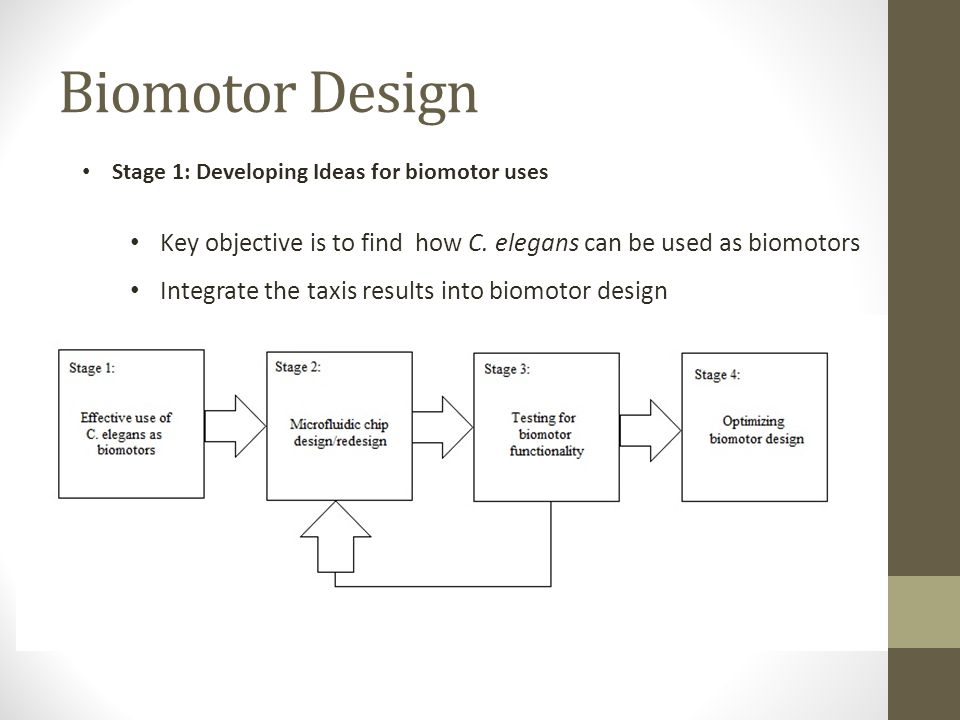 Biomotor Design

• Stage 1: Developing Ideas for biomotor uses

• Key objective is to find how C. elegans can be used as biomotors

• Integrate the taxis results into biomotor design

Stage 1:
Effective use of C. elegans as biomotors

Stage 2:
Microfluidic chip design/redesign

Stage 3:
Testing for biomotor functionality

Stage 4:
Optimizing biomotor design